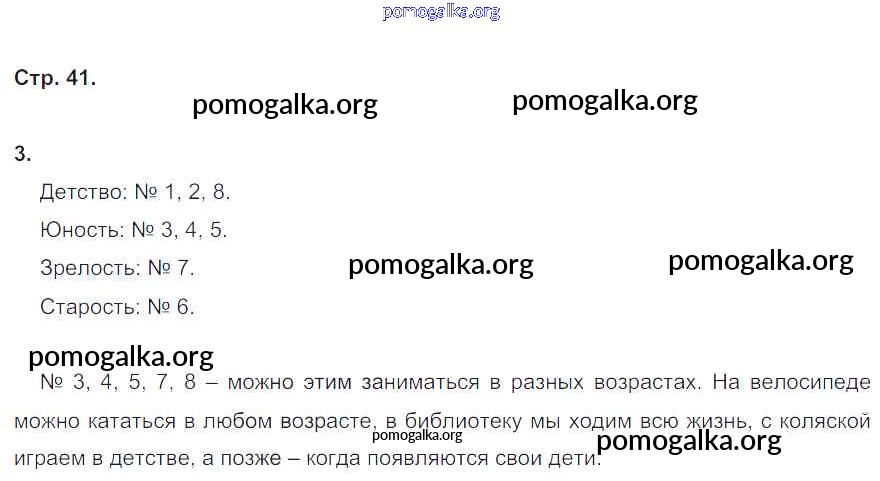 Стр. 41.

3.

Детство: № 1, 2, 8.

Юность: № 3, 4, 5.

Зрелость: № 7.

Старость: № 6.

№ 3, 4, 5, 7, 8 – можно этим заниматься в разных возрастах. На велосипеде можно кататься в любом возрасте, в библиотеку мы ходим всю жизнь, с коляской играем в детстве, а позже – когда появляются свои дети.

pomogalka.org